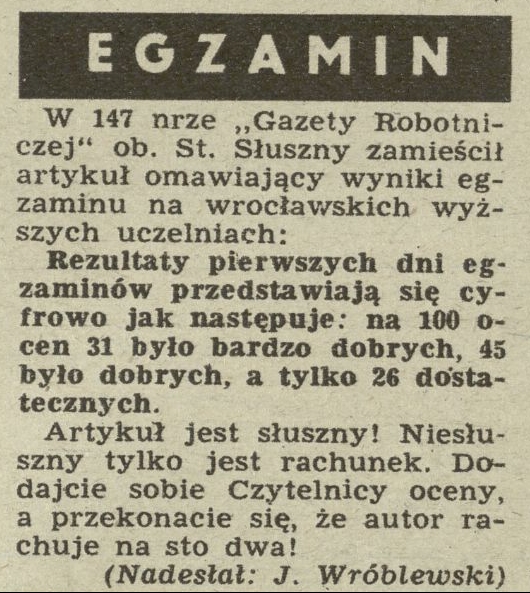 EGZAMIN

W 147 nrze „Gazety Robotniczej“ ob. St. Słuszny zamieścił artykuł omawiający wyniki egzaminu na wrocławskich wyższych uczelniach:

Rezultaty pierwszych dni egzaminów przedstawiają się cyfrowo jak następuje: na 100 ocen 31 było bardzo dobrych, 45 było dobrych, a tylko 26 dostatecznych.

Artykuł jest słuszny! Niesłuszny tylko jest rachunek. Dodajcie sobie Czytelnicy oceny, a przekonacie się, że autor rachuje na sto dwa!

(Nadesłał: J. Wróblewski)